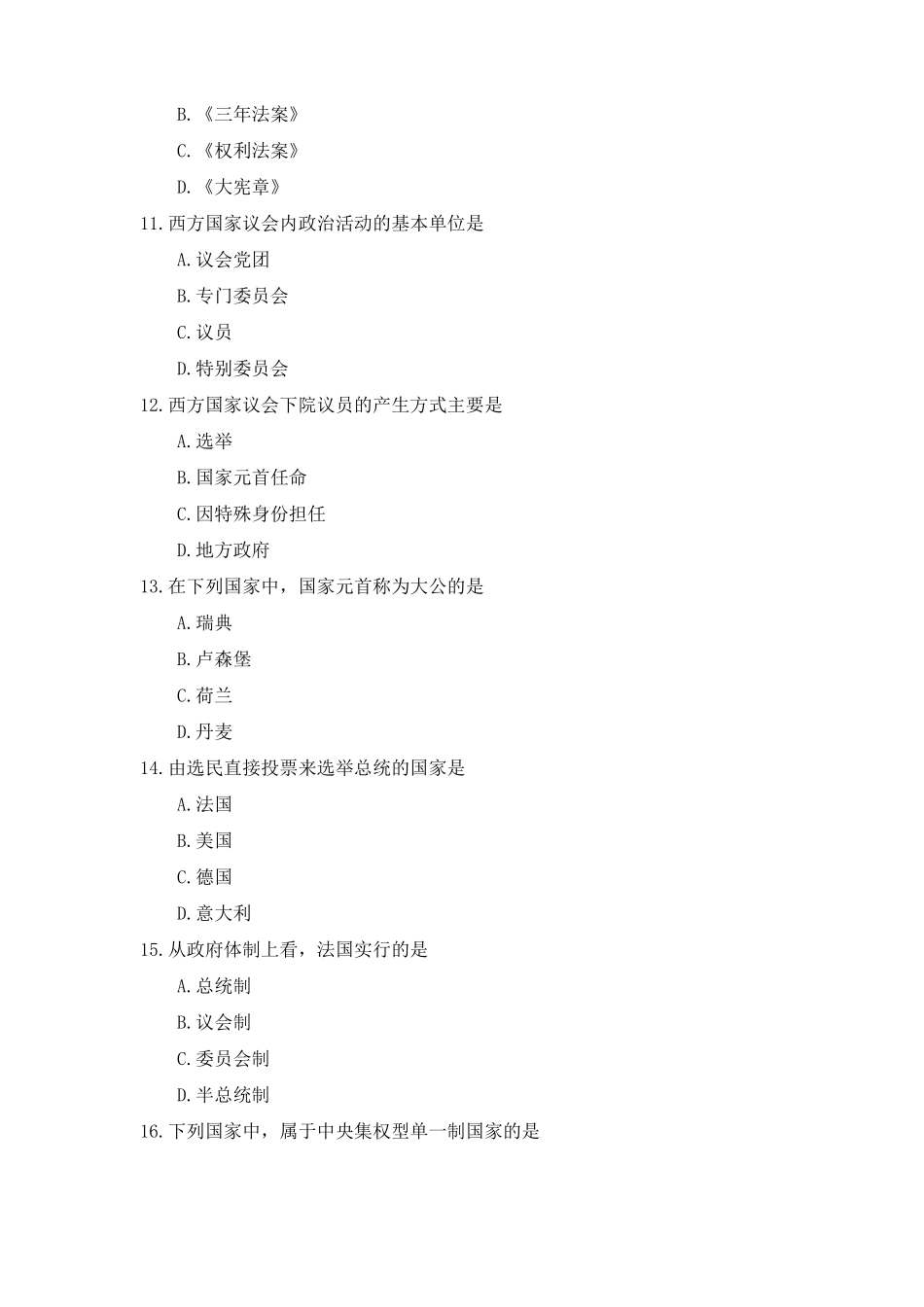 B.《三年法案》

C.《权利法案》

D.《大宪章》

11.西方国家议会内政治活动的基本单位是

A.议会党团

B.专门委员会

C.议员

D.特别委员会

12.西方国家议会下院议员的产生方式主要是

A.选举

B.国家元首任命

C.因特殊身份担任

D.地方政府

13.在下列国家中，国家元首称为大公的是

A.瑞典

B.卢森堡

C.荷兰

D.丹麦

14.由选民直接投票来选举总统的国家是

A.法国

B.美国

C.德国

D.意大利

15.从政府体制上看，法国实行的是

A.总统制

B.议会制

C.委员会制

D.半总统制

16.下列国家中，属于中央集权型单一制国家的是